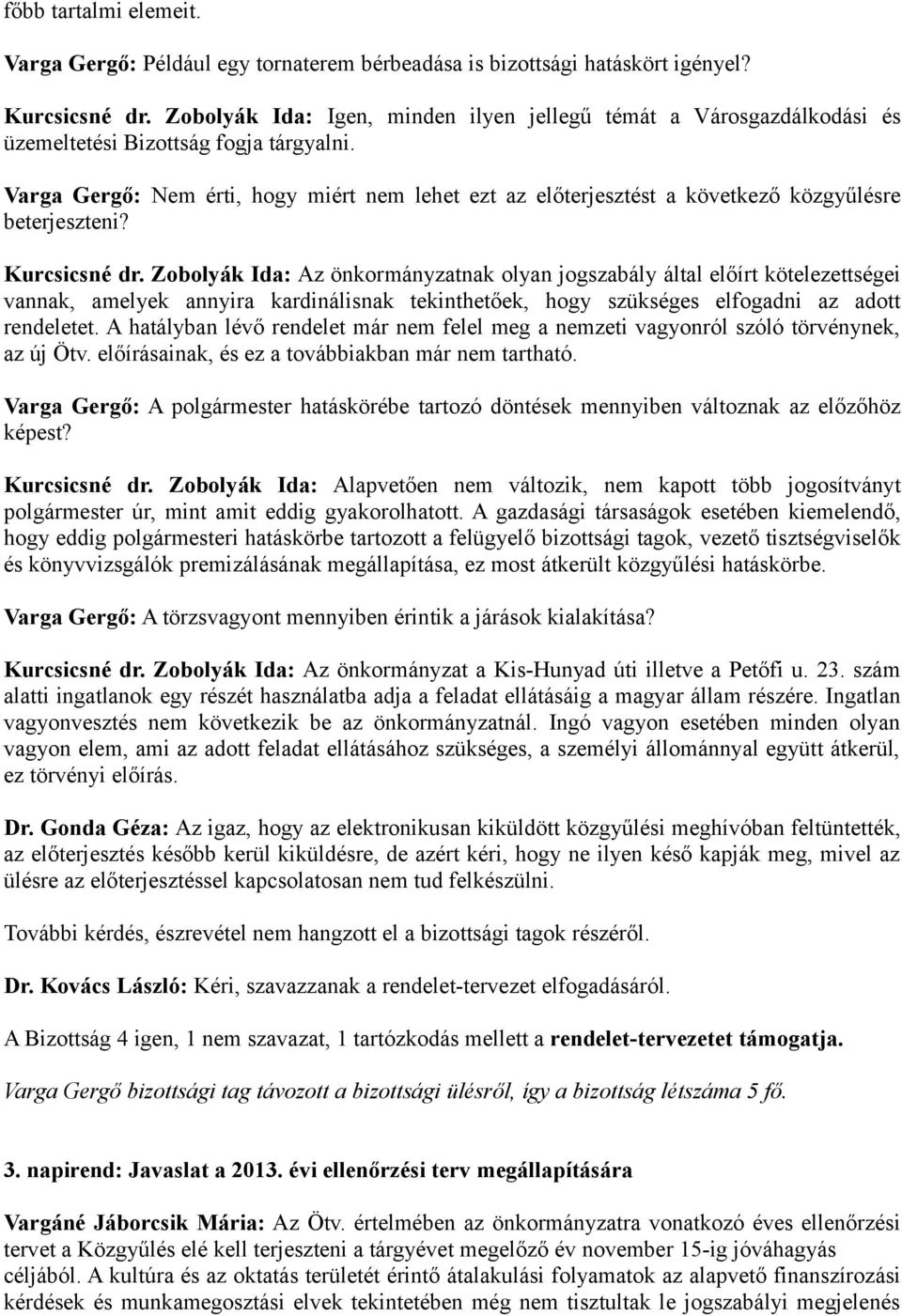 főbb tartalmi elemeit.

Varga Gergő: Például egy tornaterem bérbeadása is bizottsági hatáskört igényel?

Kurcsicsné dr. Zobolyák Ida: Igen, minden ilyen jellegű témát a Városgazdálkodási és üzemeltetési Bizottság fogja tárgyalni.

Varga Gergő: Nem érti, hogy miért nem lehet ezt az előterjesztést a következő közgyűlésre beterjeszteni?

Kurcsicsné dr. Zobolyák Ida: Az önkormányzatnak olyan jogszabály által előírt kötelezettségei vannak, amelyek annyira kardinálisnak tekinthetőek, hogy szükséges elfogadni az adott rendeletet. A hatályban lévő rendelet már nem felel meg a nemzeti vagyonról szóló törvénynek, az új Ötv. előírásainak, és ez a továbbiakban már nem tartható.

Varga Gergő: A polgármester hatáskörébe tartozó döntések mennyiben változnak az előzőhöz képest?

Kurcsicsné dr. Zobolyák Ida: Alapvetően nem változik, nem kapott több jogosítványt polgármester úr, mint amit eddig gyakorolhatott. A gazdasági társaságok esetében kiemelendő, hogy eddig polgármesteri hatáskörbe tartozott a felügyelő bizottsági tagok, vezető tisztségviselők és könyvvizsgálók premizálásának megállapítása, ez most átkerült közgyűlési hatáskörbe.

Varga Gergő: A törzsvagyont mennyiben érintik a járások kialakítása?

Kurcsicsné dr. Zobolyák Ida: Az önkormányzat a Kis-Hunyad úti illetve a Petőfi u. 23. szám alatti ingatlanok egy részét használatba adja a feladat ellátásáig a magyar állam részére. Ingatlan vagyonvesztés nem következik be az önkormányzatnál. Ingó vagyon esetében minden olyan vagyon elem, ami az adott feladat ellátásához szükséges, a személyi állománnyal együtt átkerül, ez törvényi előírás.

Dr. Gonda Géza: Az igaz, hogy az elektronikusan kiküldött közgyűlési meghívóban feltüntették, az előterjesztés később kerül kiküldésre, de azért kéri, hogy ne ilyen késő kapják meg, mivel az ülésre az előterjesztéssel kapcsolatosan nem tud felkészülni.

További kérdés, észrevétel nem hangzott el a bizottsági tagok részéről.

Dr. Kovács László: Kéri, szavazzanak a rendelet-tervezet elfogadásáról.

A Bizottság 4 igen, 1 nem szavazat, 1 tartózkodás mellett a rendelet-tervezetet támogatja.

Varga Gergő bizottsági tag távozott a bizottsági ülésről, így a bizottság létszáma 5 fő.

3. napirend: Javaslat a 2013. évi ellenőrzési terv megállapítására

Vargáné Jáborcsik Mária: Az Ötv. értelmében az önkormányzatra vonatkozó éves ellenőrzési tervet a Közgyűlés elé kell terjeszteni a tárgyévet megelőző év november 15-ig jóváhagyás céljából. A kultúra és az oktatás területét érintő átalakulási folyamatok az alapvető finanszírozási kérdések és munkamegosztási elvek tekintetében még nem tisztultak le jogszabályi megjelenés